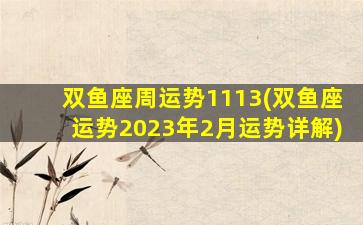 双鱼座周运势1113(双鱼座运势2023年2月运势详解)